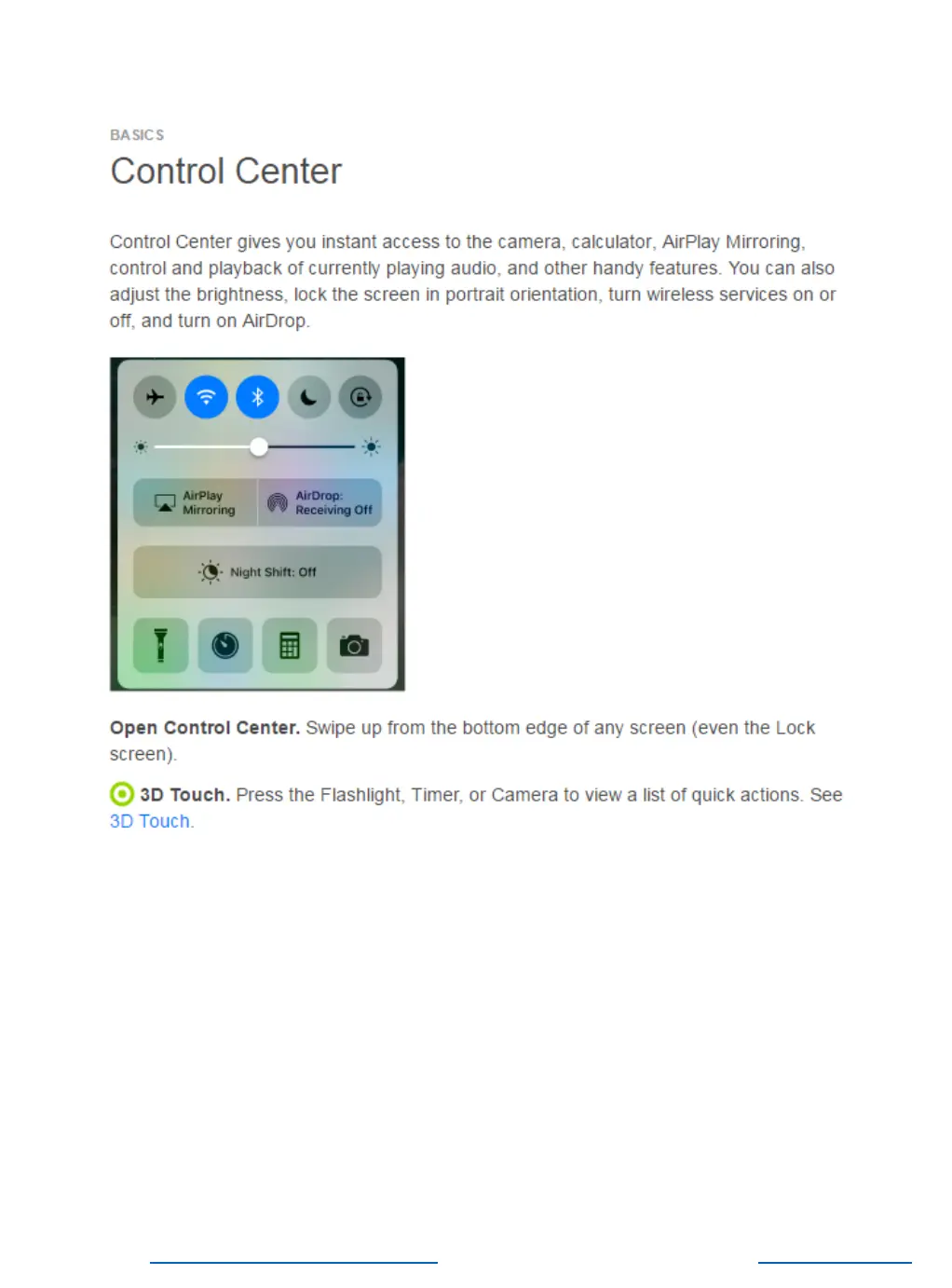 BASICS

Control Center

Control Center gives you instant access to the camera, calculator, AirPlay Mirroring, control and playback of currently playing audio, and other handy features. You can also adjust the brightness, lock the screen in portrait orientation, turn wireless services on or off, and turn on AirDrop.

AirPlay Mirroring

AirDrop: Receiving Off

Night Shift: Off

**Open Control Center.** Swipe up from the bottom edge of any screen (even the Lock screen).

**3D Touch.** Press the Flashlight, Timer, or Camera to view a list of quick actions. See 3D Touch.